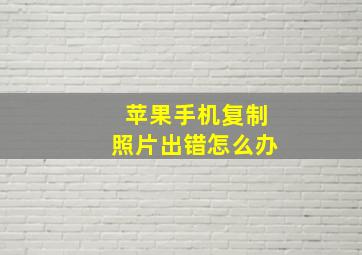 苹果手机复制
照片出错怎么办